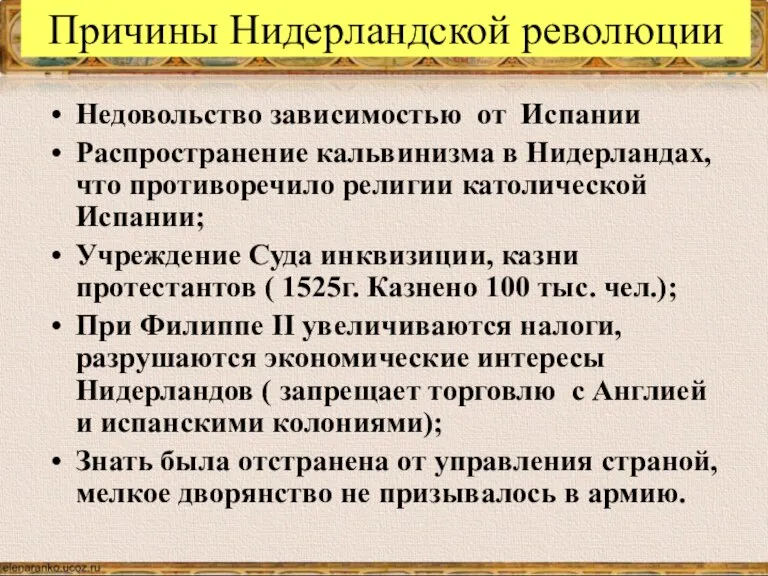 Причины Нидерландской революции

• Недовольство зависимостью от Испании
• Распространение кальвинизма в Нидерландах, что противоречило религии католической Испании;
• Учреждение Суда инквизиции, казни протестантов ( 1525г. Казнено 100 тыс. чел.);
• При Филиппе II увеличиваются налоги, разрушаются экономические интересы Нидерландов ( запрещает торговлю с Англией и испанскими колониями);
• Знать была отстранена от управления страной, мелкое дворянство не призывалось в армию.

elenaranko.ucoz.ru